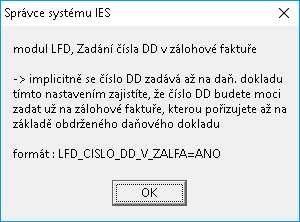 Správce systému IES

modul LFD, Zadání čísla DD v zálohové faktuře

-> implicitně se číslo DD zadává až na daň. dokladu tímto nastavením zajistíte, že číslo DD budete moci zadat už na zálohové faktuře, kterou pořizujete až na základě obdrženého daňového dokladu

formát : LFD_CISLO_DD_V_ZALFA=ANO

OK